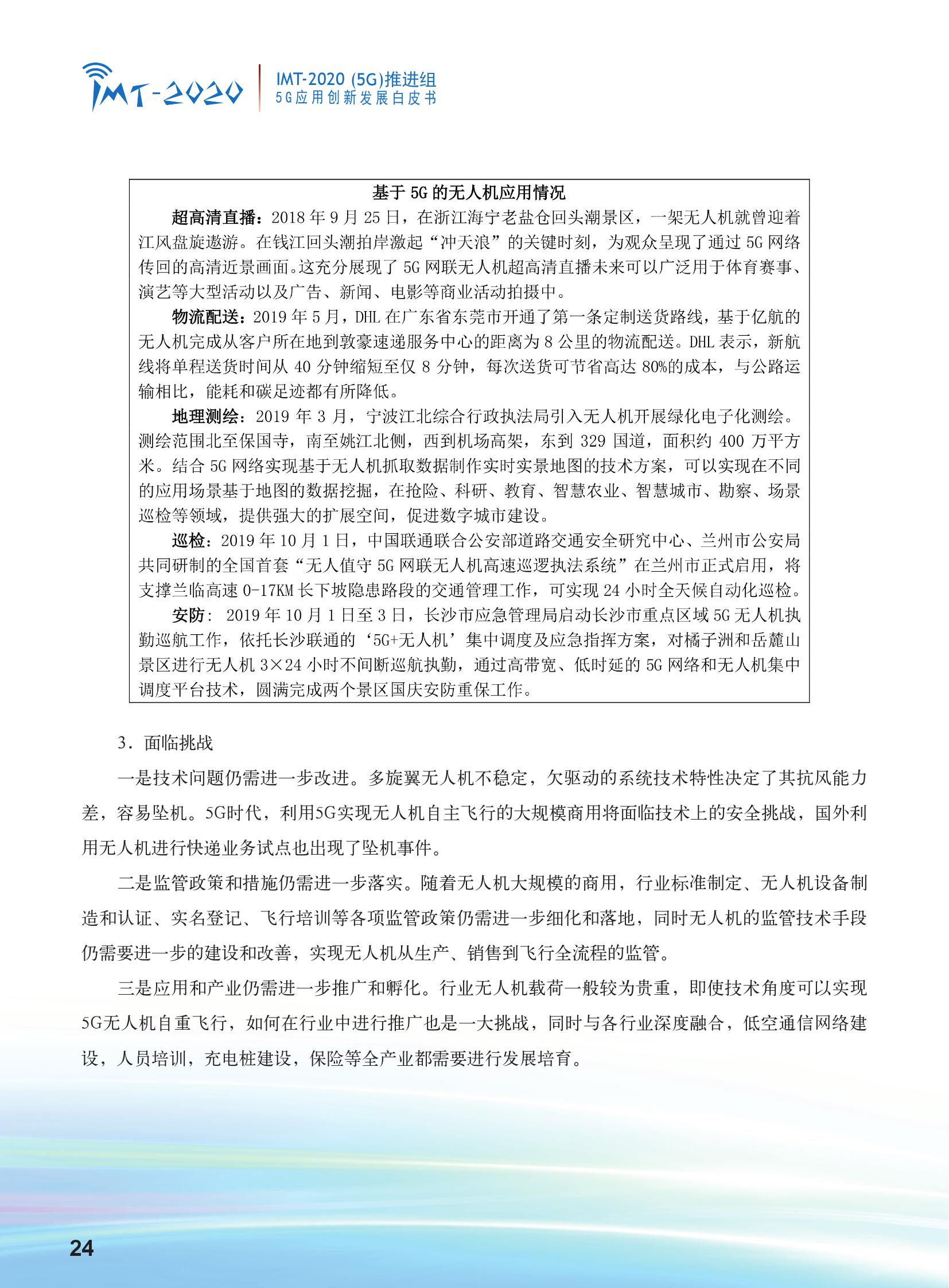 IMT-2020

IMT-2020 (5G)推进组
5G应用创新发展白皮书

基于5G的无人机应用情况

超高清直播：2018年9月25日，在浙江海宁老盐仓回头潮景区，一架无人机就曾迎着江风盘旋遨游。在钱江回头潮拍岸激起“冲天浪”的关键时刻，为观众呈现了通过5G网络传回的高清近景画面。这充分展现了5G网联无人机超高清直播未来可以广泛用于体育赛事、演艺等大型活动以及广告、新闻、电影等商业活动拍摄中。

物流配送：2019年5月，DHL在广东省东莞市开通了第一条定制送货路线，基于亿航的无人机完成从客户所在地到敦豪速递服务中心的距离为8公里的物流配送。DHL表示，新航线将单程送货时间从40分钟缩短至仅8分钟，每次送货可节省高达80%的成本，与公路运输相比，能耗和碳足迹都有所降低。

地理测绘：2019年3月，宁波江北综合行政执法局引入无人机开展绿化电子化测绘。测绘范围北至保国寺，南至姚江北侧，西到机场高架，东到329国道，面积约400万平方米。结合5G网络实现基于无人机抓取数据制作实时实景地图的技术方案，可以实现在不同的应用场景基于地图的数据挖掘，在抢险、科研、教育、智慧农业、智慧城市、勘察、场景巡检等领域，提供强大的扩展空间，促进数字城市建设。

巡检：2019年10月1日，中国联通联合公安部道路交通安全研究中心、兰州市公安局共同研制的全国首套“无人值守5G网联无人机高速巡逻执法系统”在兰州市正式启用，将支撑兰临高速0-17KM长下坡隐患路段的交通管理工作，可实现24小时全天候自动化巡检。

安防：2019年10月1日至3日，长沙市应急管理局启动长沙市重点区域5G无人机执勤巡航工作，依托长沙联通的‘5G+无人机’集中调度及应急指挥方案，对橘子洲和岳麓山景区进行无人机3×24小时不间断巡航执勤，通过高带宽、低时延的5G网络和无人机集中调度平台技术，圆满完成两个景区国庆安防重保工作。

3．面临挑战

一是技术问题仍需进一步改进。多旋翼无人机不稳定，欠驱动的系统技术特性决定了其抗风能力差，容易坠机。5G时代，利用5G实现无人机自主飞行的大规模商用将面临技术上的安全挑战，国外利用无人机进行快递业务试点也出现了坠机事件。

二是监管政策和措施仍需进一步落实。随着无人机大规模的商用，行业标准制定、无人机设备制造和认证、实名登记、飞行培训等各项监管政策仍需进一步细化和落地，同时无人机的监管技术手段仍需要进一步的建设和改善，实现无人机从生产、销售到飞行全流程的监管。

三是应用和产业仍需进一步推广和孵化。行业无人机载荷一般较为贵重，即使技术角度可以实现5G无人机自重飞行，如何在行业中进行推广也是一大挑战，同时与各行业深度融合，低空通信网络建设，人员培训，充电桩建设，保险等全产业都需要进行发展培育。

24